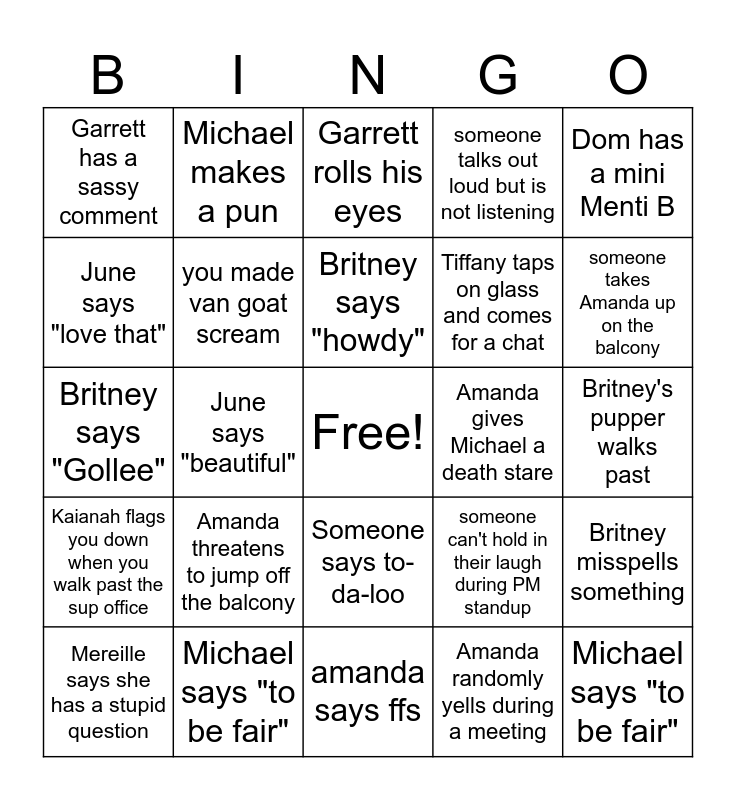 | B | I | N | G | O |
|---|---|---|---|---|
| Garrett has a sassy comment | Michael makes a pun | Garrett rolls his eyes | someone talks out loud but is not listening | Dom has a mini Menti B |
| June says "love that" | you made van goat scream | Britney says "howdy" | Tiffany taps on glass and comes for a chat | someone takes Amanda up on the balcony |
| Britney says "Gollee" | June says "beautiful" | Free! | Amanda gives Michael a death stare | Britney's pupper walks past |
| Kaianah flags you down when you walk past the sup office | Amanda threatens to jump off the balcony | Someone says to-da-loo | someone can't hold in their laugh during PM standup | Britney misspells something |
| Mereille says she has a stupid question | Michael says "to be fair" | amanda says ffs | Amanda randomly yells during a meeting | Michael says "to be fair" |